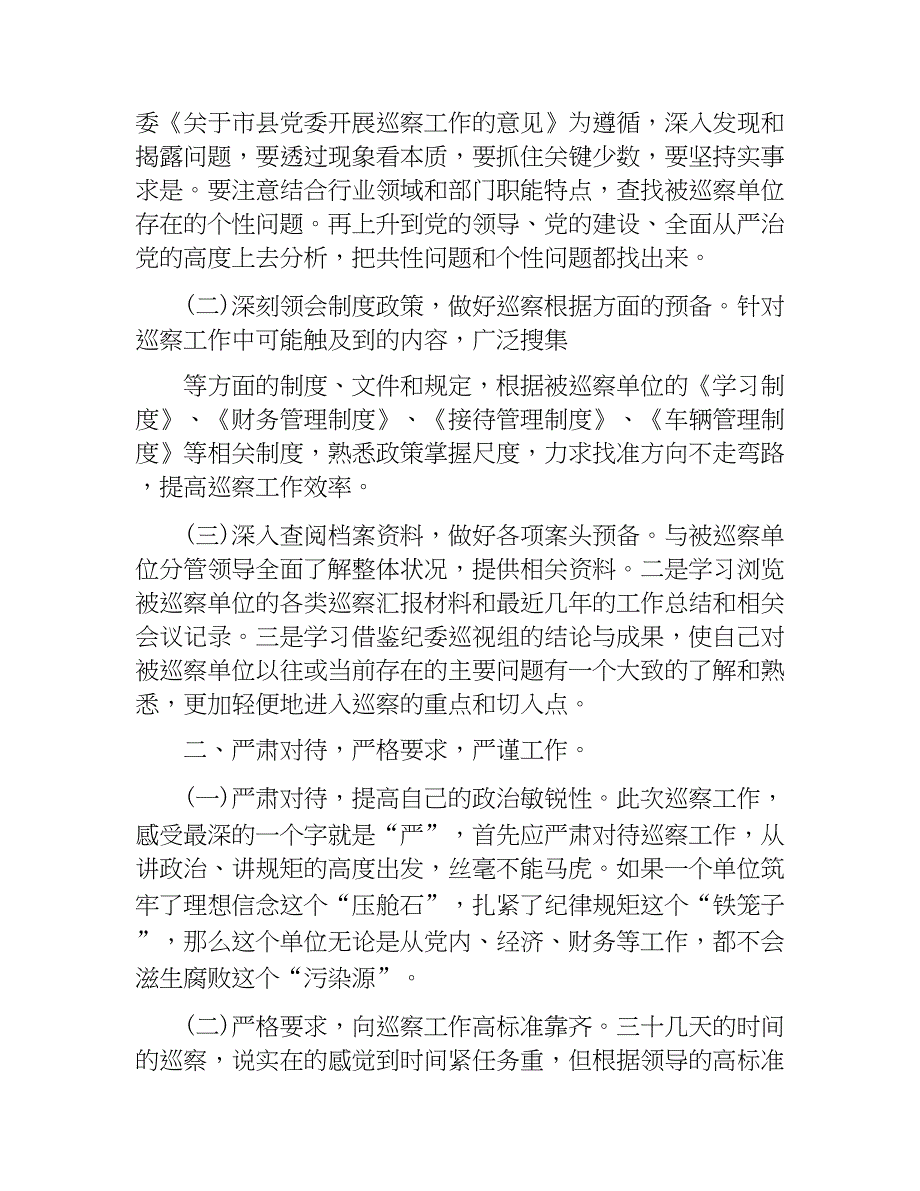 委《关于市县党委开展巡察工作的意见》为遵循，深入发现和揭露问题，要透过现象看本质，要抓住关键少数，要坚持实事求是。要注意结合行业领域和部门职能特点，查找被巡察单位存在的个性问题。再上升到党的领导、党的建设、全面从严治党的高度上去分析，把共性问题和个性问题都找出来。

(二)深刻领会制度政策，做好巡察根据方面的预备。针对巡察工作中可能触及到的内容，广泛搜集

等方面的制度、文件和规定，根据被巡察单位的《学习制度》、《财务管理制度》、《接待管理制度》、《车辆管理制度》等相关制度，熟悉政策掌握尺度，力求找准方向不走弯路，提高巡察工作效率。

(三)深入查阅档案资料，做好各项案头预备。与被巡察单位分管领导全面了解整体状况，提供相关资料。二是学习浏览被巡察单位的各类巡察汇报材料和最近几年的工作总结和相关会议记录。三是学习借鉴纪委巡视组的结论与成果，使自己对被巡察单位以往或当前存在的主要问题有一个大致的了解和熟悉，更加轻便地进入巡察的重点和切入点。

二、严肃对待，严格要求，严谨工作。

(一)严肃对待，提高自己的政治敏锐性。此次巡察工作，感受最深的一个字就是“严”，首先应严肃对待巡察工作，从讲政治、讲规矩的高度出发，丝毫不能马虎。如果一个单位筑牢了理想信念这个“压舱石”，扎紧了纪律规矩这个“铁笼子”，那么这个单位无论是从党内、经济、财务等工作，都不会滋生腐败这个“污染源”。

(二)严格要求，向巡察工作高标准靠齐。三十几天的时间的巡察，说实在的感觉到时间紧任务重，但根据领导的高标准